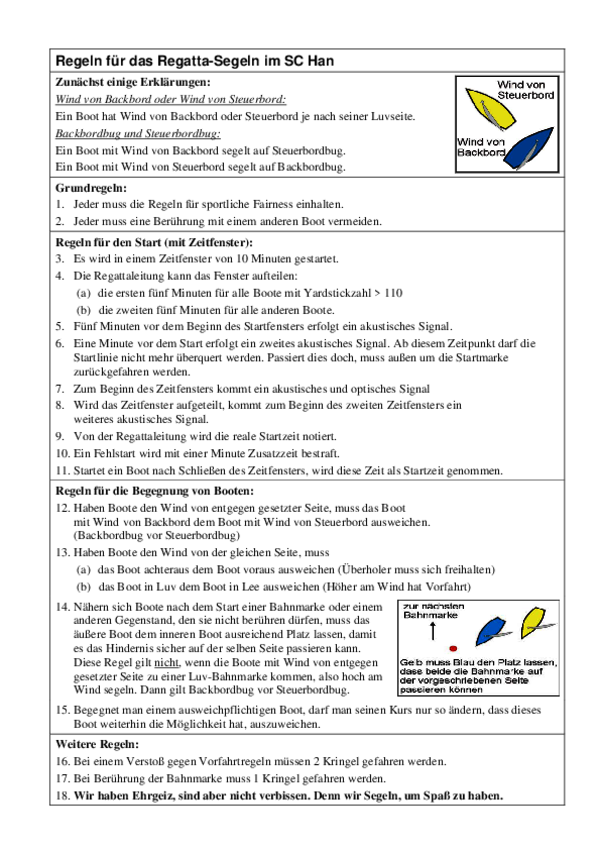 Regeln für das Regatta-Segeln im SC Han

Zunächst einige Erklärungen:

Wind von Backbord oder Wind von Steuerbord:

Ein Boot hat Wind von Backbord oder Steuerbord je nach seiner Luvseite.

Backbordbug und Steuerbordbug:

Ein Boot mit Wind von Backbord segelt auf Steuerbordbug.
Ein Boot mit Wind von Steuerbord segelt auf Backbordbug.

Wind von Steuerbord

Wind von Backbord

Grundregeln:
1. Jeder muss die Regeln für sportliche Fairness einhalten.
2. Jeder muss eine Berührung mit einem anderen Boot vermeiden.

Regeln für den Start (mit Zeitfenster):
3. Es wird in einem Zeitfenster von 10 Minuten gestartet.
4. Die Regattaleitung kann das Fenster aufteilen:
(a) die ersten fünf Minuten für alle Boote mit Yardstickzahl > 110
(b) die zweiten fünf Minuten für alle anderen Boote.
5. Fünf Minuten vor dem Beginn des Startfensters erfolgt ein akustisches Signal.
6. Eine Minute vor dem Start erfolgt ein zweites akustisches Signal. Ab diesem Zeitpunkt darf die Startlinie nicht mehr überquert werden. Passiert dies doch, muss außen um die Startmarke zurückgefahren werden.
7. Zum Beginn des Zeitfensters kommt ein akustisches und optisches Signal
8. Wird das Zeitfenster aufgeteilt, kommt zum Beginn des zweiten Zeitfensters ein weiteres akustisches Signal.
9. Von der Regattaleitung wird die reale Startzeit notiert.
10. Ein Fehlstart wird mit einer Minute Zusatzzeit bestraft.
11. Startet ein Boot nach Schließen des Zeitfensters, wird diese Zeit als Startzeit genommen.

Regeln für die Begegnung von Booten:
12. Haben Boote den Wind von entgegen gesetzter Seite, muss das Boot mit Wind von Backbord dem Boot mit Wind von Steuerbord ausweichen. (Backbordbug vor Steuerbordbug)
13. Haben Boote den Wind von der gleichen Seite, muss
(a) das Boot achteraus dem Boot voraus ausweichen (Überholer muss sich freihalten)
(b) das Boot in Luv dem Boot in Lee ausweichen (Höher am Wind hat Vorfahrt)
14. Nähern sich Boote nach dem Start einer Bahnmarke oder einem anderen Gegenstand, den sie nicht berühren dürfen, muss das äußere Boot dem inneren Boot ausreichend Platz lassen, damit es das Hindernis sicher auf der selben Seite passieren kann. Diese Regel gilt nicht, wenn die Boote mit Wind von entgegen gesetzter Seite zu einer Luv-Bahnmarke kommen, also hoch am Wind segeln. Dann gilt Backbordbug vor Steuerbordbug.

zur nächsten Bahnmarke

Gelb muss Blau den Platz lassen, dass beide die Bahnmarke auf der vorgeschriebenen Seite passieren können

15. Begegnet man einem ausweichpflichtigen Boot, darf man seinen Kurs nur so ändern, dass dieses Boot weiterhin die Möglichkeit hat, auszuweichen.

Weitere Regeln:
16. Bei einem Verstoß gegen Vorfahrtregeln müssen 2 Kringel gefahren werden.
17. Bei Berührung der Bahnmarke muss 1 Kringel gefahren werden.
18. Wir haben Ehrgeiz, sind aber nicht verbissen. Denn wir Segeln, um Spaß zu haben.